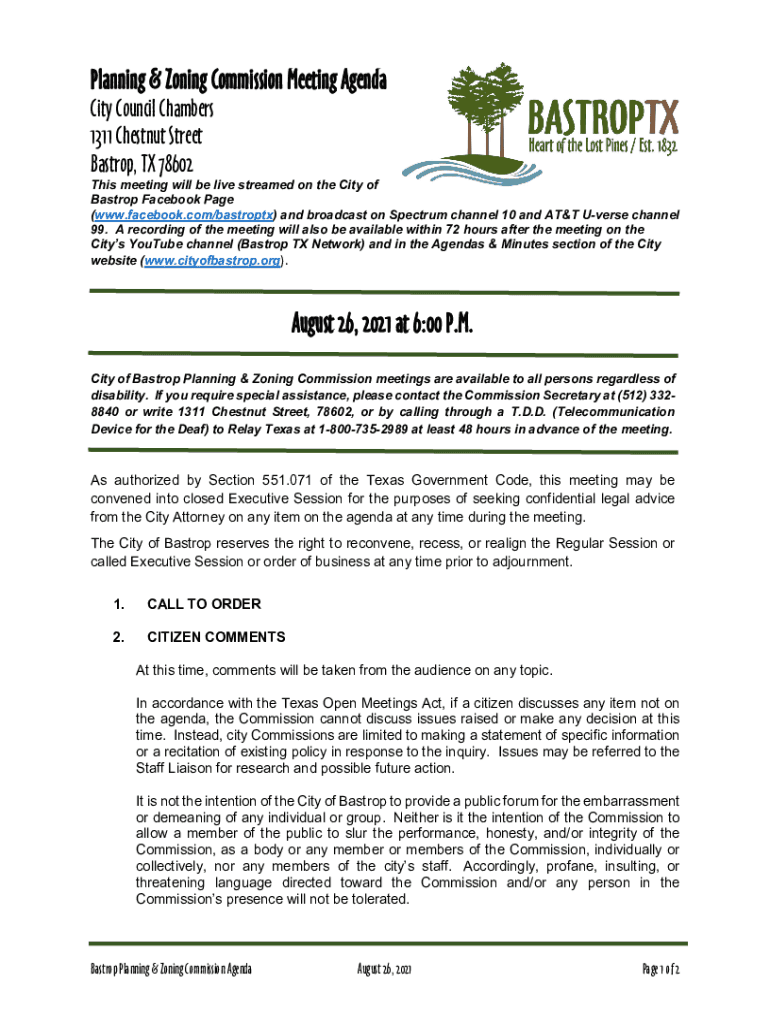 Planning & Zoning Commission Meeting Agenda
City Council Chambers
1311 Chestnut Street
Bastrop, TX 78602

BASTROPTX
Heart of the Lost Pines / Est. 1832

This meeting will be live streamed on the City of Bastrop Facebook Page (www.facebook.com/bastroptx) and broadcast on Spectrum channel 10 and AT&T U-verse channel 99. A recording of the meeting will also be available within 72 hours after the meeting on the City's YouTube channel (Bastrop TX Network) and in the Agendas & Minutes section of the City website (www.cityofbastrop.org).

August 26, 2021 at 6:00 P.M.

City of Bastrop Planning & Zoning Commission meetings are available to all persons regardless of disability. If you require special assistance, please contact the Commission Secretary at (512) 332-8840 or write 1311 Chestnut Street, 78602, or by calling through a T.D.D. (Telecommunication Device for the Deaf) to Relay Texas at 1-800-735-2989 at least 48 hours in advance of the meeting.

As authorized by Section 551.071 of the Texas Government Code, this meeting may be convened into closed Executive Session for the purposes of seeking confidential legal advice from the City Attorney on any item on the agenda at any time during the meeting.

The City of Bastrop reserves the right to reconvene, recess, or realign the Regular Session or called Executive Session or order of business at any time prior to adjournment.

1. CALL TO ORDER

2. CITIZEN COMMENTS

At this time, comments will be taken from the audience on any topic.

In accordance with the Texas Open Meetings Act, if a citizen discusses any item not on the agenda, the Commission cannot discuss issues raised or make any decision at this time. Instead, city Commissions are limited to making a statement of specific information or a recitation of existing policy in response to the inquiry. Issues may be referred to the Staff Liaison for research and possible future action.

It is not the intention of the City of Bastrop to provide a public forum for the embarrassment or demeaning of any individual or group. Neither is it the intention of the Commission to allow a member of the public to slur the performance, honesty, and/or integrity of the Commission, as a body or any member or members of the Commission, individually or collectively, nor any members of the city's staff. Accordingly, profane, insulting, or threatening language directed toward the Commission and/or any person in the Commission's presence will not be tolerated.

Bastrop Planning & Zoning Commission Agenda August 26, 2021 Page 1 of 2